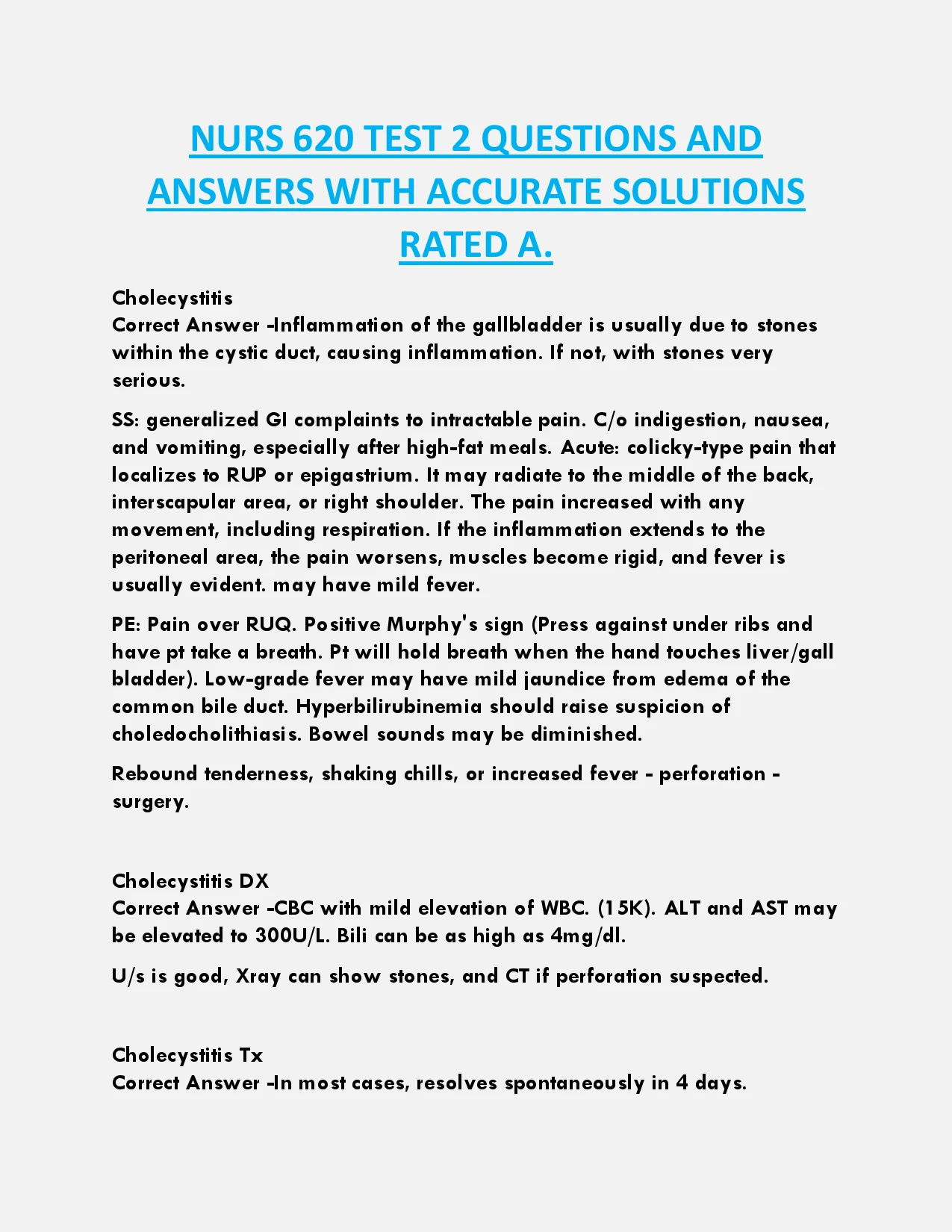 NURS 620 TEST 2 QUESTIONS AND ANSWERS WITH ACCURATE SOLUTIONS RATED A.

Cholecystitis
Correct Answer -Inflammation of the gallbladder is usually due to stones within the cystic duct, causing inflammation. If not, with stones very serious.

SS: generalized GI complaints to intractable pain. C/o indigestion, nausea, and vomiting, especially after high-fat meals. Acute: colicky-type pain that localizes to RUP or epigastrium. It may radiate to the middle of the back, interscapular area, or right shoulder. The pain increased with any movement, including respiration. If the inflammation extends to the peritoneal area, the pain worsens, muscles become rigid, and fever is usually evident. may have mild fever.

PE: Pain over RUQ. Positive Murphy's sign (Press against under ribs and have pt take a breath. Pt will hold breath when the hand touches liver/gall bladder). Low-grade fever may have mild jaundice from edema of the common bile duct. Hyperbilirubinemia should raise suspicion of choledocholithiasis. Bowel sounds may be diminished.

Rebound tenderness, shaking chills, or increased fever - perforation - surgery.

Cholecystitis DX
Correct Answer -CBC with mild elevation of WBC. (15K). ALT and AST may be elevated to 300U/L. Bili can be as high as 4mg/dl.

U/s is good, Xray can show stones, and CT if perforation suspected.

Cholecystitis Tx
Correct Answer -In most cases, resolves spontaneously in 4 days.